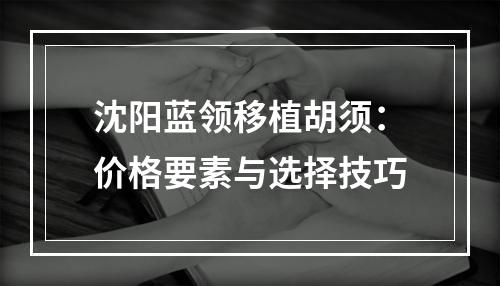 沈阳蓝领移植胡须：
价格要素与选择技巧